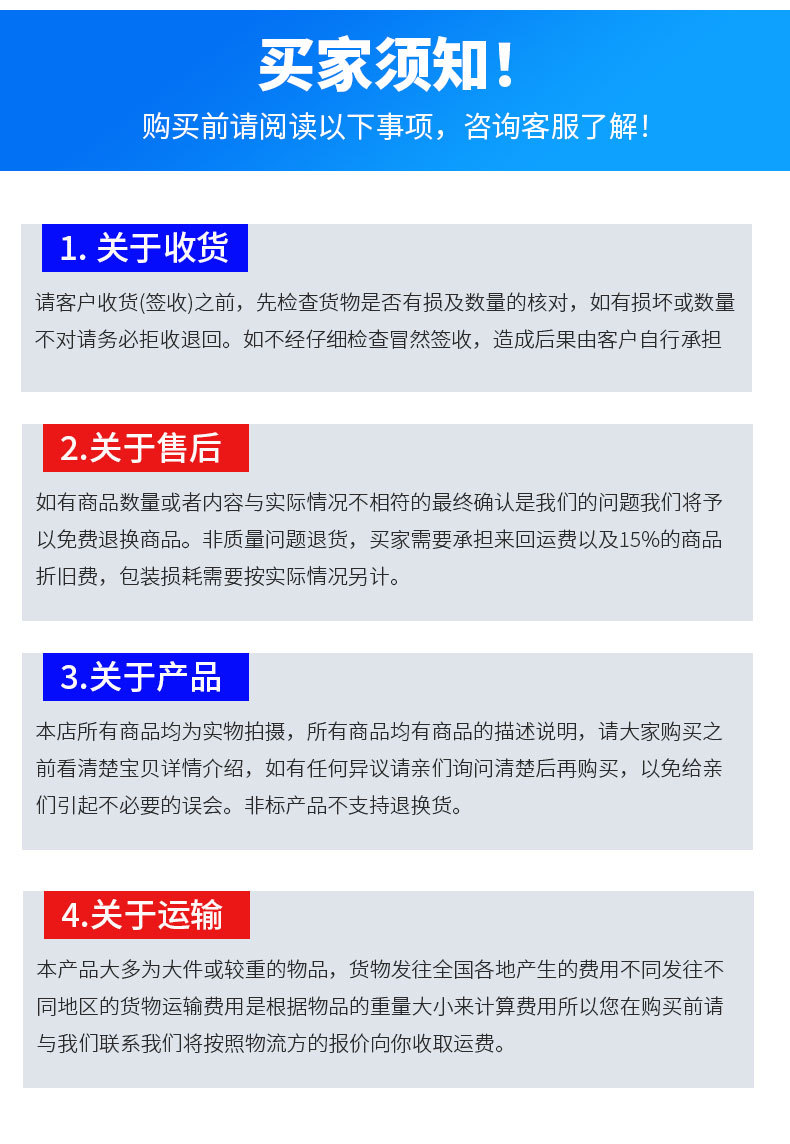 买家须知！

购买前请阅读以下事项，咨询客服了解！

1.关于收货

请客户收货(签收)之前，先检查货物是否有损及数量的核对，如有损坏或数量不对请务必拒收退回。如不经仔细检查冒然签收，造成后果由客户自行承担

2.关于售后

如有商品数量或者内容与实际情况不相符的最终确认是我们的问题我们将予以免费退换商品。非质量问题退货，买家需要承担来回运费以及15%的商品折旧费，包装损耗需要按实际情况另计。

3.关于产品

本店所有商品均为实物拍摄，所有商品均有商品的描述说明，请大家购买之前看清楚宝贝详情介绍，如有任何异议请亲们询问清楚后再购买，以免给亲们引起不必要的误会。非标产品不支持退换货。

4.关于运输

本产品大多为大件或较重的物品，货物发往全国各地产生的费用不同发往不同地区的货物运输费用是根据物品的重量大小来计算费用所以您在购买前请与我们联系我们将按照物流方的报价向你收取运费。